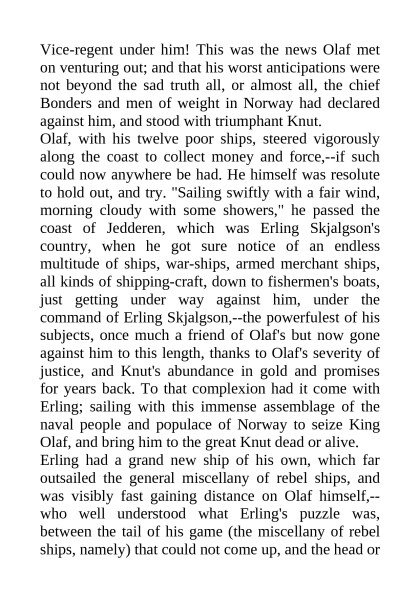 Vice-regent under him! This was the news Olaf met on venturing out; and that his worst anticipations were not beyond the sad truth all, or almost all, the chief Bonders and men of weight in Norway had declared against him, and stood with triumphant Knut.
Olaf, with his twelve poor ships, steered vigorously along the coast to collect money and force,--if such could now anywhere be had. He himself was resolute to hold out, and try. "Sailing swiftly with a fair wind, morning cloudy with some showers," he passed the coast of Jedderen, which was Erling Skjalgson's country, when he got sure notice of an endless multitude of ships, war-ships, armed merchant ships, all kinds of shipping-craft, down to fishermen's boats, just getting under way against him, under the command of Erling Skjalgson,--the powerfulest of his subjects, once much a friend of Olaf's but now gone against him to this length, thanks to Olaf's severity of justice, and Knut's abundance in gold and promises for years back. To that complexion had it come with Erling; sailing with this immense assemblage of the naval people and populace of Norway to seize King Olaf, and bring him to the great Knut dead or alive.
Erling had a grand new ship of his own, which far outsailed the general miscellany of rebel ships, and was visibly fast gaining distance on Olaf himself,--who well understood what Erling's puzzle was, between the tail of his game (the miscellany of rebel ships, namely) that could not come up, and the head or